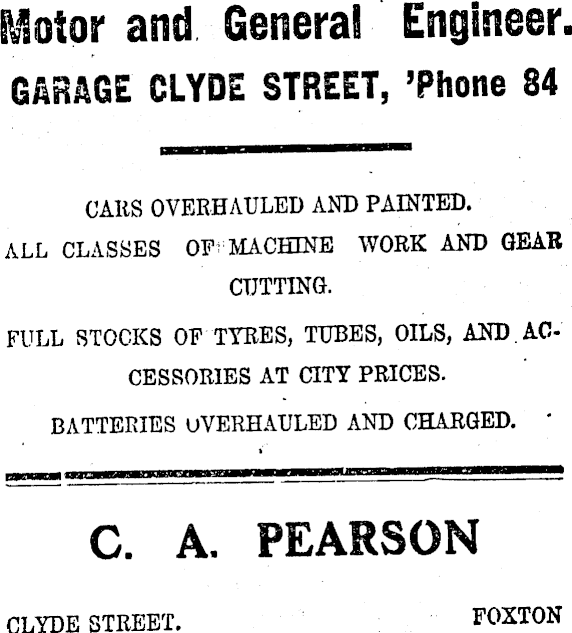 Motor and General Engineer.

GARAGE CLYDE STREET, 'Phone 84

CARS OVERHAULED AND PAINTED.

ALL CLASSES OF MACHINE WORK AND GEAR CUTTING.

FULL STOCKS OF TYRES, TUBES, OILS, AND ACCESSORIES AT CITY PRICES.

BATTERIES OVERHAULED AND CHARGED.

C. A. PEARSON

CLYDE STREET. FOXTON